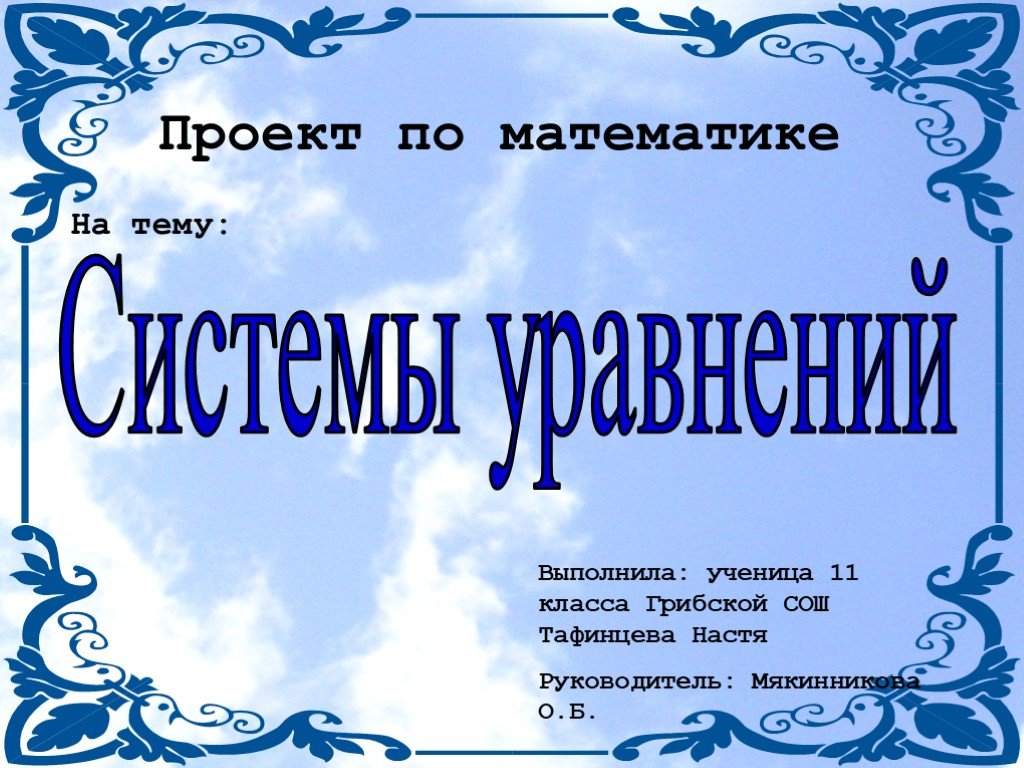 Проект по математике

На тему:

Системы уравнений

Выполнила: ученица 11 класса Грибской СОШ Тафинцева Настя

Руководитель: Мякинникова О.Б.